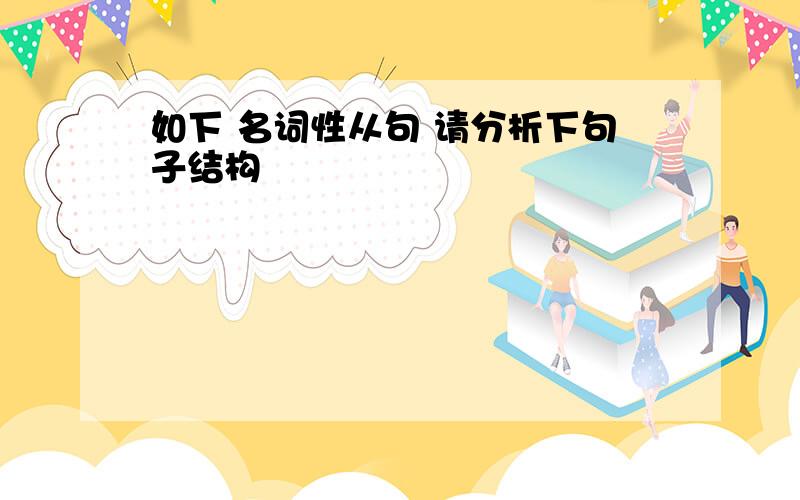 如下 名词性从句 请分析下句子结构